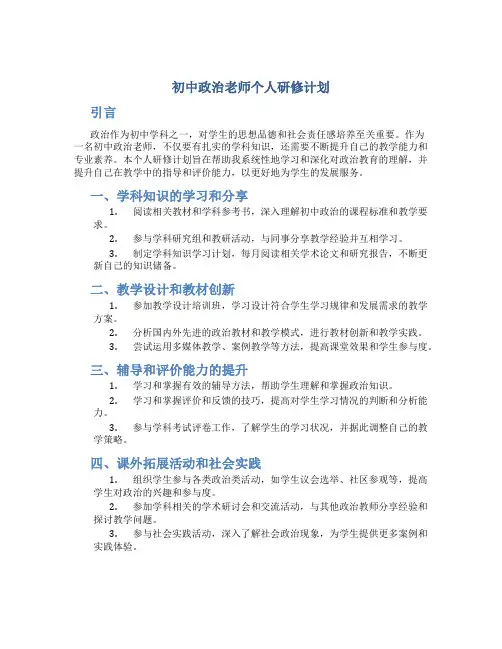 初中政治老师个人研修计划

引言

政治作为初中学科之一，对学生的思想品德和社会责任感培养至关重要。作为一名初中政治老师，不仅要有扎实的学科知识，还需要不断提升自己的教学能力和专业素养。本个人研修计划旨在帮助我系统性地学习和深化对政治教育的理解，并提升自己在教学中的指导和评价能力，以更好地为学生的发展服务。

一、学科知识的学习和分享

1. 阅读相关教材和学科参考书，深入理解初中政治的课程标准和教学要求。

2. 参与学科研究组和教研活动，与同事分享教学经验并互相学习。

3. 制定学科知识学习计划，每月阅读相关学术论文和研究报告，不断更新自己的知识储备。

二、教学设计和教材创新

1. 参加教学设计培训班，学习设计符合学生学习规律和发展需求的教学方案。

2. 分析国内外先进的政治教材和教学模式，进行教材创新和教学实践。

3. 尝试运用多媒体教学、案例教学等方法，提高课堂效果和学生参与度。

三、辅导和评价能力的提升

1. 学习和掌握有效的辅导方法，帮助学生理解和掌握政治知识。

2. 学习和掌握评价和反馈的技巧，提高对学生学习情况的判断和分析能力。

3. 参与学科考试评卷工作，了解学生的学习状况，并据此调整自己的教学策略。

四、课外拓展活动和社会实践

1. 组织学生参与各类政治类活动，如学生议会选举、社区参观等，提高学生对政治的兴趣和参与度。

2. 参加学科相关的学术研讨会和交流活动，与其他政治教师分享经验和探讨教学问题。

3. 参与社会实践活动，深入了解社会政治现象，为学生提供更多案例和实践体验。